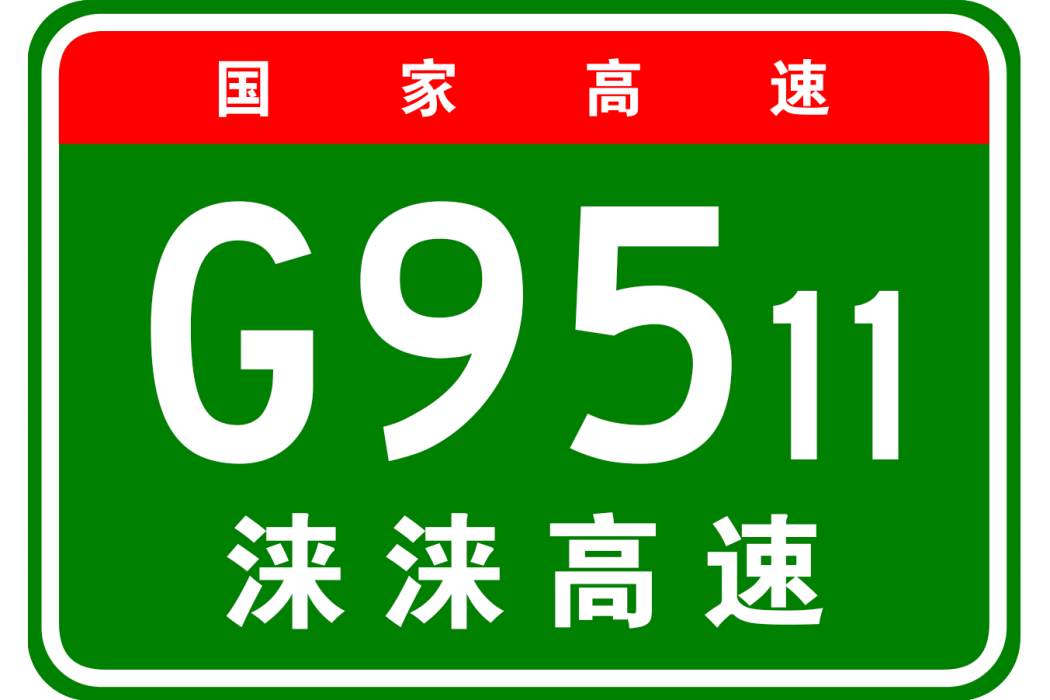 国家高速

G9511

涞涞高速